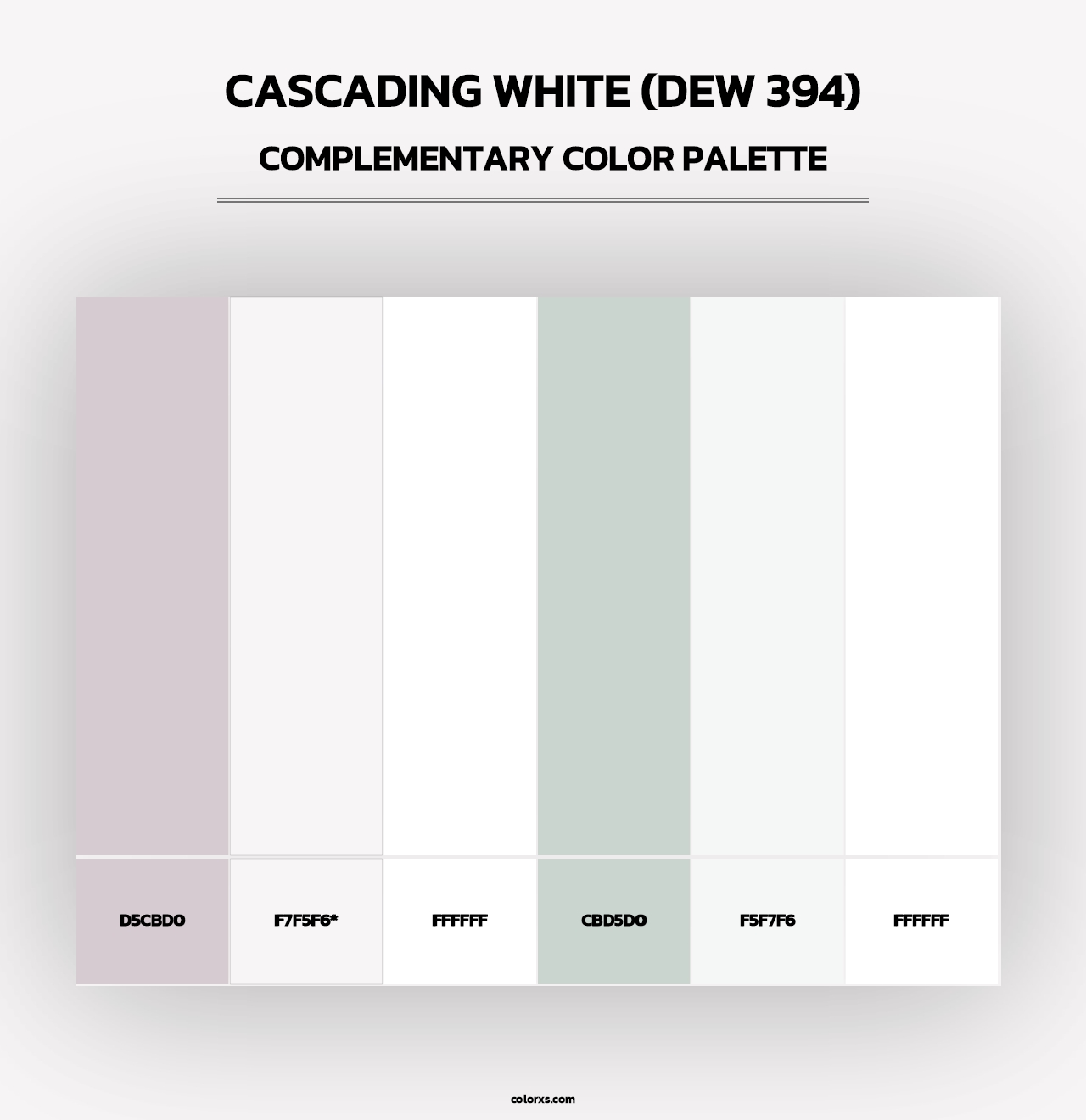 CASCADING WHITE (DEW 394)
COMPLEMENTARY COLOR PALETTE

D5CBD0

F7F5F6*

FFFFFF

CBD5D0

F5F7F6

FFFFFF

colorxs.com